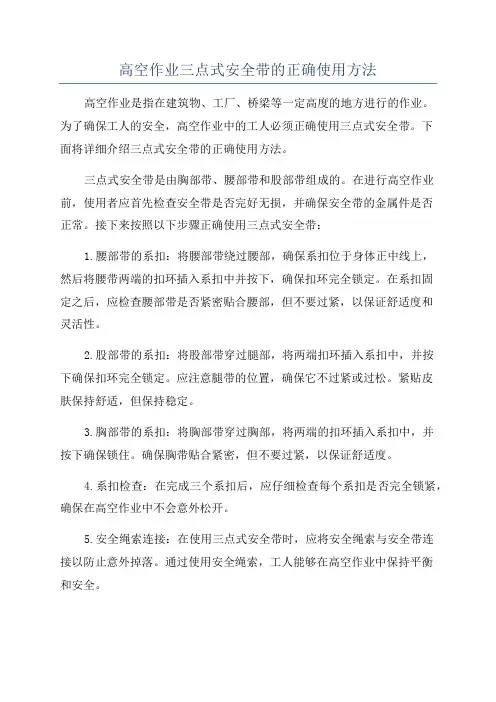 高空作业三点式安全带的正确使用方法

高空作业是指在建筑物、工厂、桥梁等一定高度的地方进行的作业。为了确保工人的安全，高空作业中的工人必须正确使用三点式安全带。下面将详细介绍三点式安全带的正确使用方法。

三点式安全带是由胸部带、腰部带和股部带组成的。在进行高空作业前，使用者应首先检查安全带是否完好无损，并确保安全带的金属件是否正常。接下来按照以下步骤正确使用三点式安全带：

1.腰部带的系扣：将腰部带绕过腰部，确保系扣位于身体正中线上，然后将腰带两端的扣环插入系扣中并按下，确保扣环完全锁定。在系扣固定之后，应检查腰部带是否紧密贴合腰部，但不要过紧，以保证舒适度和灵活性。

2.股部带的系扣：将股部带穿过腿部，将两端扣环插入系扣中，并按下确保扣环完全锁定。应注意腿带的位置，确保它不过紧或过松。紧贴皮肤保持舒适，但保持稳定。

3.胸部带的系扣：将胸部带穿过胸部，将两端的扣环插入系扣中，并按下确保锁住。确保胸带贴合紧密，但不要过紧，以保证舒适度。

4.系扣检查：在完成三个系扣后，应仔细检查每个系扣是否完全锁紧，确保在高空作业中不会意外松开。

5.安全绳索连接：在使用三点式安全带时，应将安全绳索与安全带连接以防止意外掉落。通过使用安全绳索，工人能够在高空作业中保持平衡和安全。